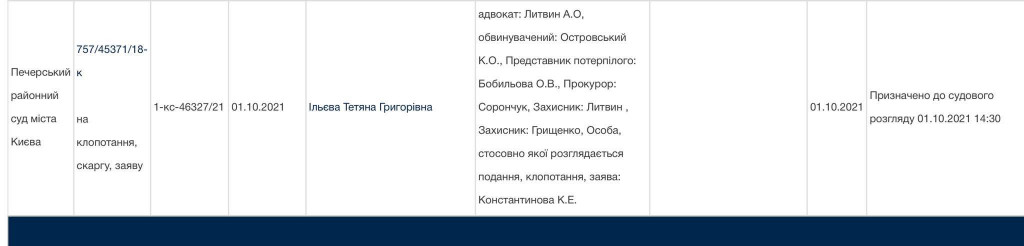 | Печерський районний суд міста Києва | 757/45371/18-к на клопотання, скаргу, заяву | 1-кс-46327/21 | 01.10.2021 | Ільєва Тетяна Григорівна | адвокат: Литвин А.О, обвинувачений: Островський К.О., Представник потерпілого: Бобильова О.В., Прокурор: Сорончук, Захисник: Литвин , Захисник: Грищенко, Особа, стосовно якої розглядається подання, клопотання, заява: Константинова К.Е. | | 01.10.2021 | Призначено до судового розгляду 01.10.2021 14:30 |
|---|---|---|---|---|---|---|---|---|